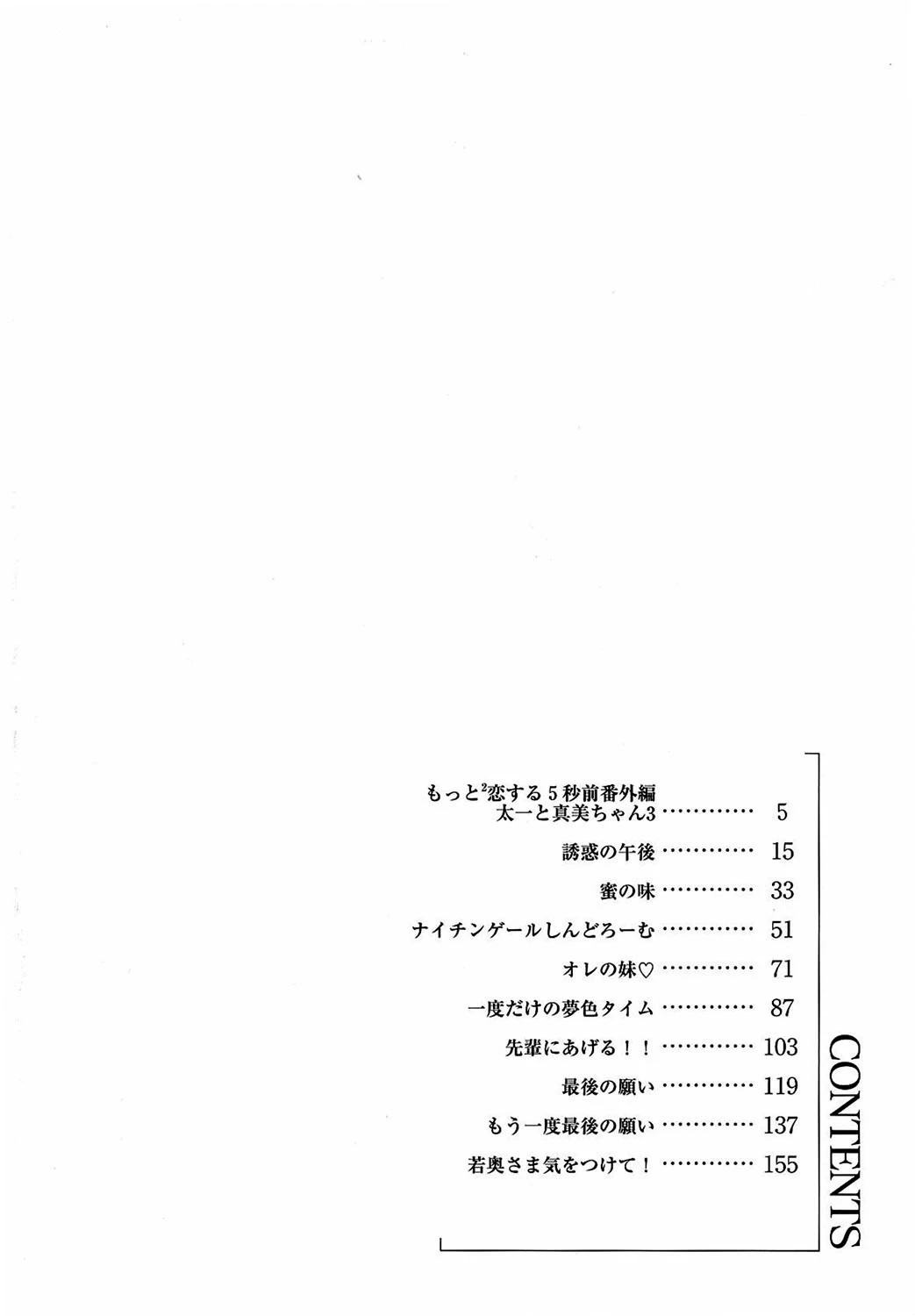 CONTENTS

もっと$^{2}$恋する5秒前番外編
太一と真美ちゃん3 5

誘惑の午後 15

蜜の味 33

ナイチンゲールしんどろーむ 51

オレの妹♡ 71

一度だけの夢色タイム 87

先輩にあげる!! 103

最後の願い 119

もう一度最後の願い 137

若奥さま気をつけて! 155